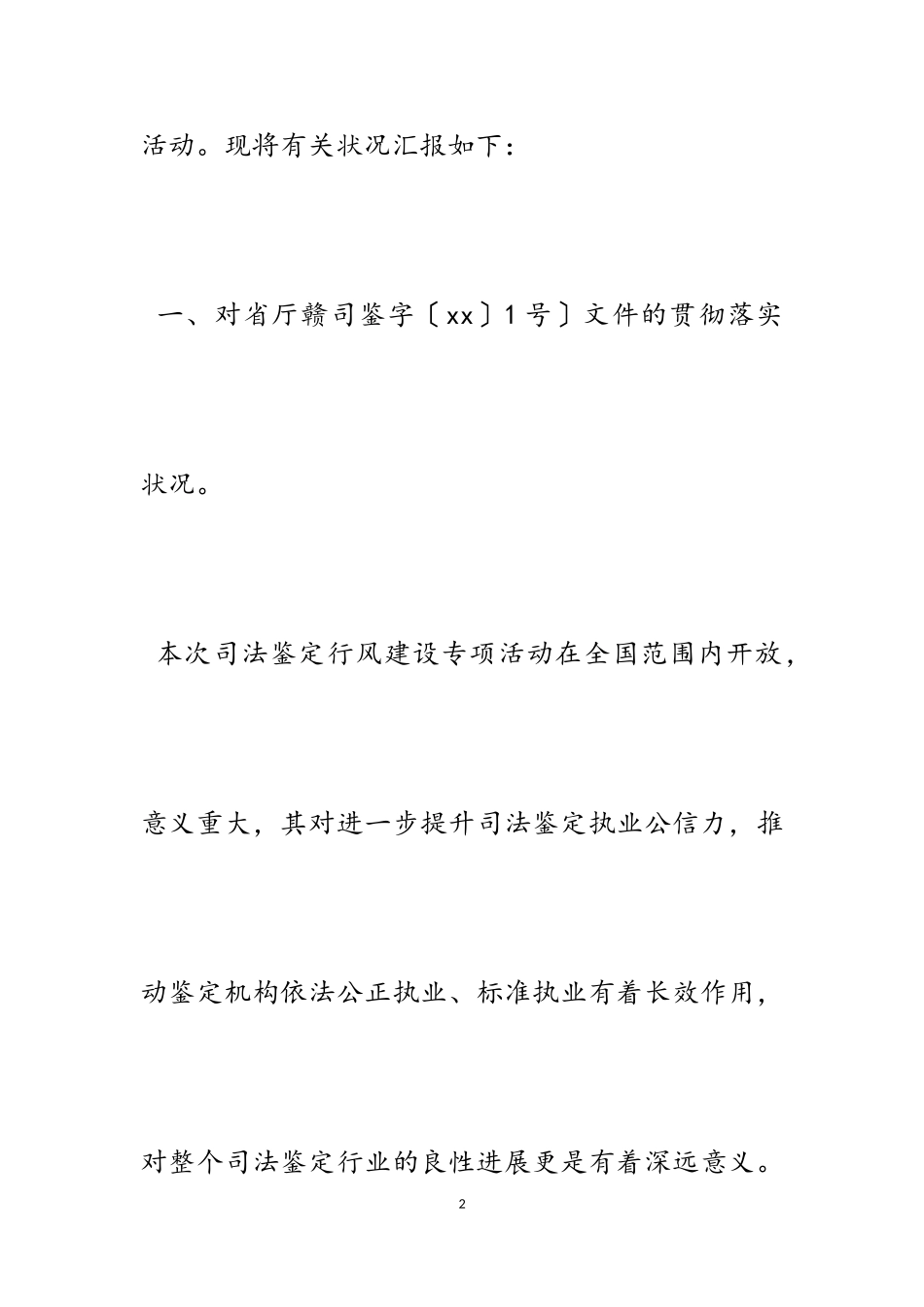 活动。现将有关状况汇报如下：

一、对省厅赣司鉴字〔xx〕1号〕文件的贯彻落实状况。

本次司法鉴定行风建设专项活动在全国范围内开放，意义重大，其对进一步提升司法鉴定执业公信力，推动鉴定机构依法公正执业、标准执业有着长效作用，对整个司法鉴定行业的良性进展更是有着深远意义。

2